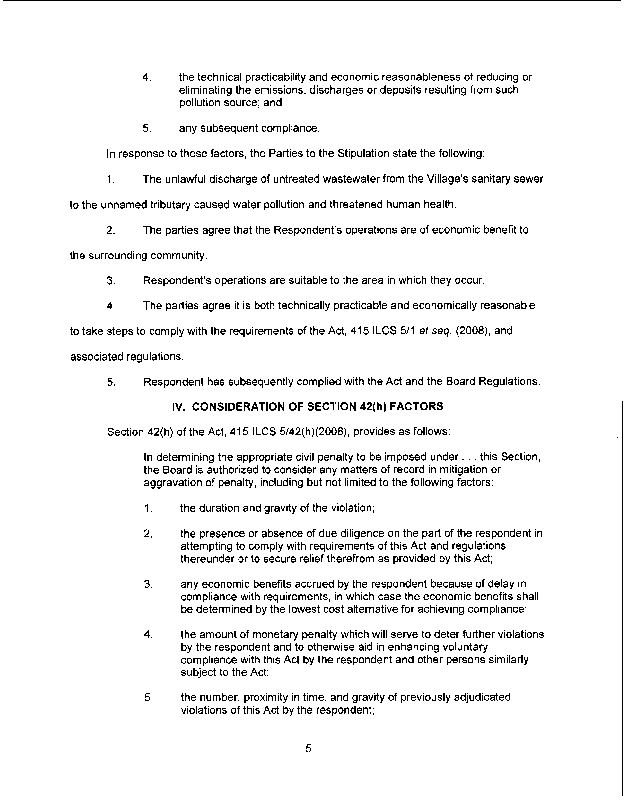 4. the technical practicability and economic reasonableness of reducing or eliminating the emissions, discharges or deposits resulting from such pollution source; and

5. any subsequent compliance.

In response to these factors, the Parties to the Stipulation state the following:

1. The unlawful discharge of untreated wastewater from the Village's sanitary sewer to the unnamed tributary caused water pollution and threatened human health.

2. The parties agree that the Respondent's operations are of economic benefit to the surrounding community.

3. Respondent's operations are suitable to the area in which they occur.

4 The parties agree it is both technically practicable and economically reasonable to take steps to comply with the requirements of the Act, 415 ILCS 5/1 et seq. (2008), and associated regulations.

5. Respondent has subsequently complied with the Act and the Board Regulations.

IV. CONSIDERATION OF SECTION 42(h) FACTORS

Section 42(h) of the Act, 415 ILCS 5/42(h)(2008), provides as follows:

In determining the appropriate civil penalty to be imposed under . . . this Section, the Board is authorized to consider any matters of record in mitigation or aggravation of penalty, including but not limited to the following factors:

1. the duration and gravity of the violation;

2. the presence or absence of due diligence on the part of the respondent in attempting to comply with requirements of this Act and regulations thereunder or to secure relief therefrom as provided by this Act;

3. any economic benefits accrued by the respondent because of delay in compliance with requirements, in which case the economic benefits shall be determined by the lowest cost alternative for achieving compliance;

4. the amount of monetary penalty which will serve to deter further violations by the respondent and to otherwise aid in enhancing voluntary compliance with this Act by the respondent and other persons similarly subject to the Act;

5 the number, proximity in time, and gravity of previously adjudicated violations of this Act by the respondent;

5